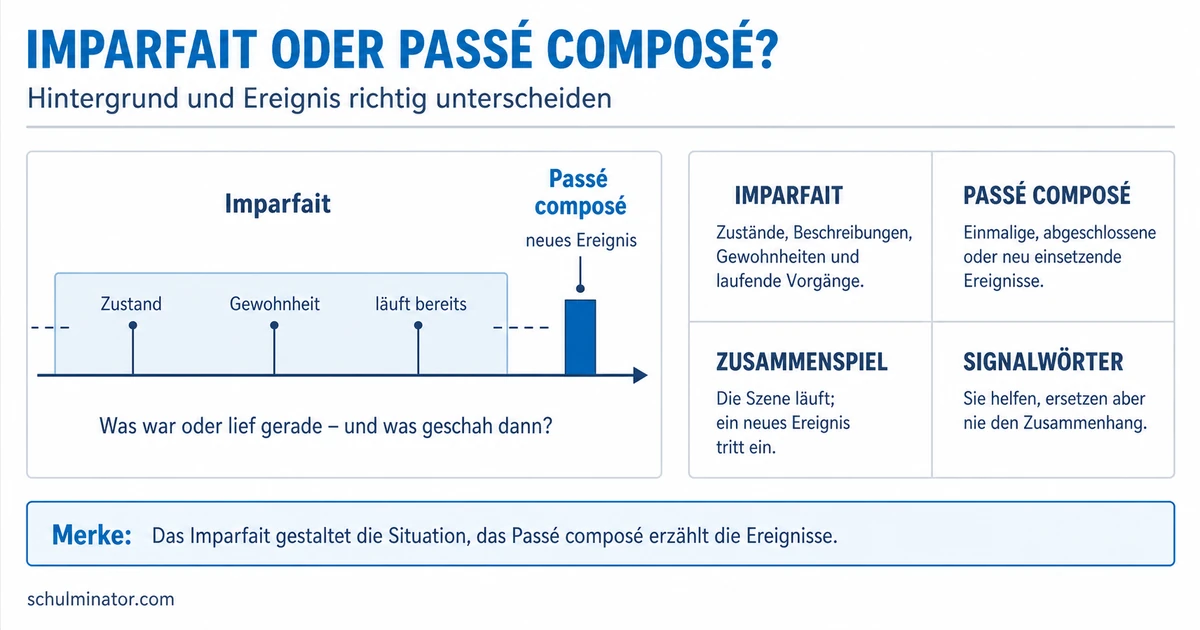 IMPARFAIT ODER PASSÉ COMPOSÉ?

Hintergrund und Ereignis richtig unterscheiden

Imparfait

Passé composé

neues Ereignis

Zustand

Gewohnheit

läuft bereits

Was war oder lief gerade – und was geschah dann?

IMPARFAIT

Zustände, Beschreibungen, Gewohnheiten und laufende Vorgänge.

PASSÉ COMPOSÉ

Einmalige, abgeschlossene oder neu einsetzende Ereignisse.

ZUSAMMENSPIEL

Die Szene läuft; ein neues Ereignis tritt ein.

SIGNALWÖRTER

Sie helfen, ersetzen aber nie den Zusammenhang.

Merke: Das Imparfait gestaltet die Situation, das Passé composé erzählt die Ereignisse.

schulminator.com